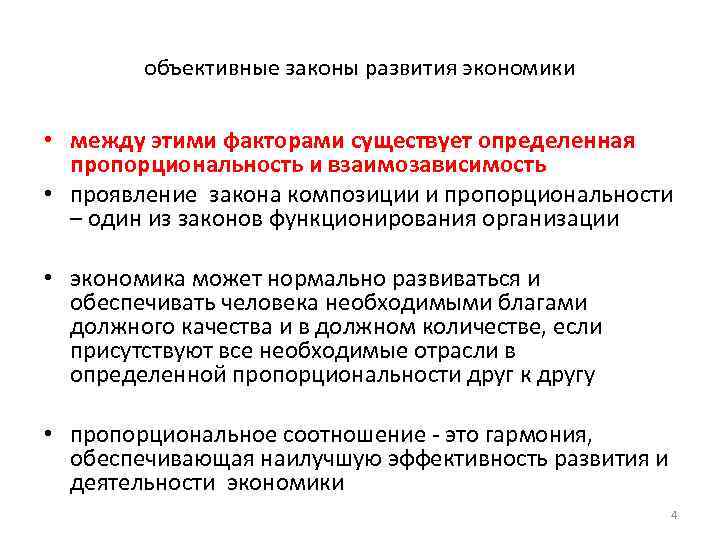 объективные законы развития экономики

• между этими факторами существует определенная пропорциональность и взаимозависимость

• проявление закона композиции и пропорциональности – один из законов функционирования организации

• экономика может нормально развиваться и обеспечивать человека необходимыми благами должного качества и в должном количестве, если присутствуют все необходимые отрасли в определенной пропорциональности друг к другу

• пропорциональное соотношение - это гармония, обеспечивающая наилучшую эффективность развития и деятельности экономики

4